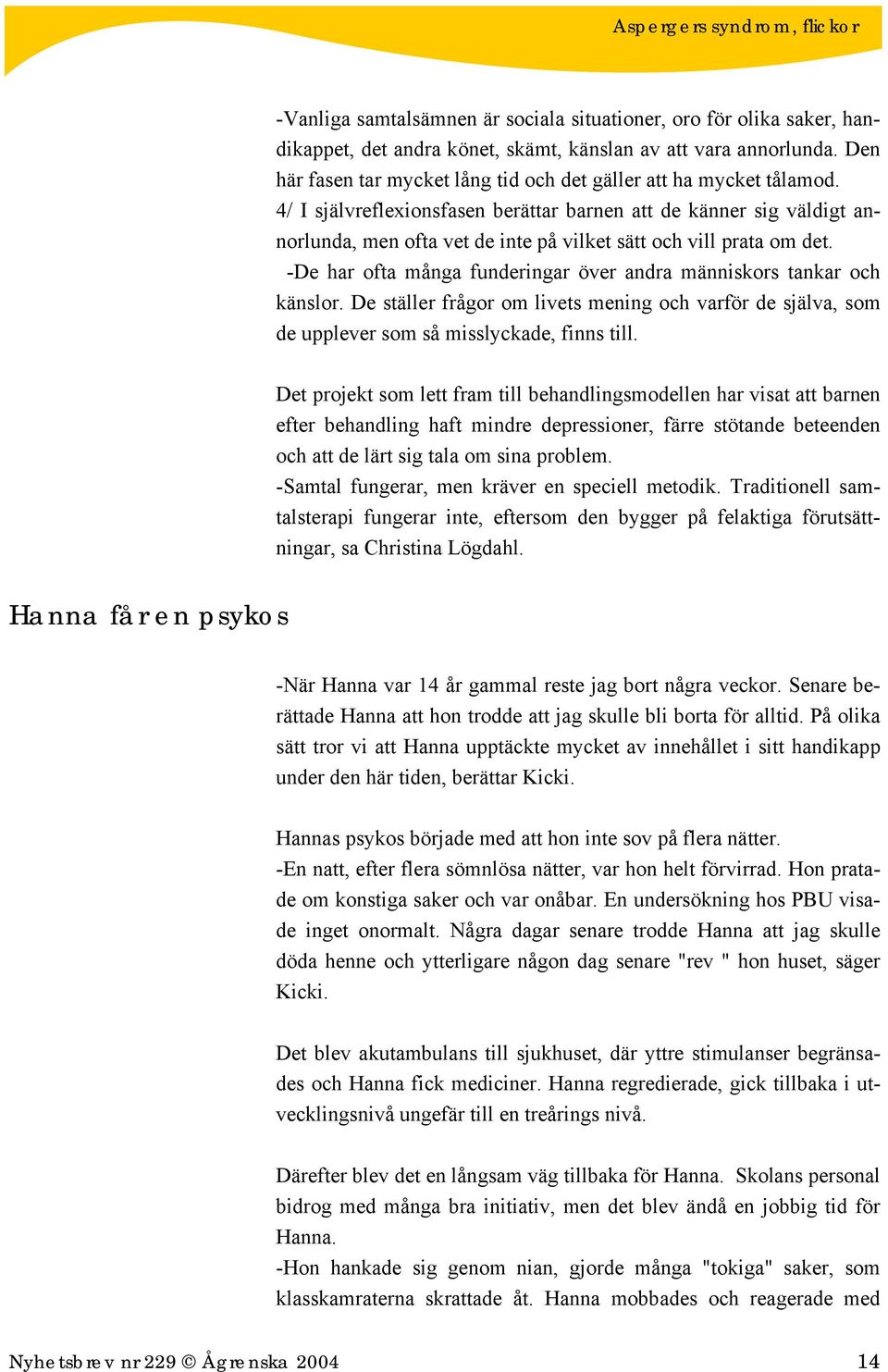 Aspergers syndrom, flickor

-Vanliga samtalsämnen är sociala situationer, oro för olika saker, handikappet, det andra könet, skämt, känslan av att vara annorlunda. Den här fasen tar mycket lång tid och det gäller att ha mycket tålamod.
4/ I självreflexionsfasen berättar barnen att de känner sig väldigt annorlunda, men ofta vet de inte på vilket sätt och vill prata om det.
-De har ofta många funderingar över andra människors tankar och känslor. De ställer frågor om livets mening och varför de själva, som de upplever som så misslyckade, finns till.

Det projekt som lett fram till behandlingsmodellen har visat att barnen efter behandling haft mindre depressioner, färre stötande beteenden och att de lärt sig tala om sina problem.
-Samtal fungerar, men kräver en speciell metodik. Traditionell samtalsterapi fungerar inte, eftersom den bygger på felaktiga förutsättningar, sa Christina Lögdahl.

Hanna får en psykos

-När Hanna var 14 år gammal reste jag bort några veckor. Senare berättade Hanna att hon trodde att jag skulle bli borta för alltid. På olika sätt tror vi att Hanna upptäckte mycket av innehållet i sitt handikapp under den här tiden, berättar Kicki.

Hannas psykos började med att hon inte sov på flera nätter.
-En natt, efter flera sömnlösa nätter, var hon helt förvirrad. Hon pratade om konstiga saker och var onåbar. En undersökning hos PBU visade inget onormalt. Några dagar senare trodde Hanna att jag skulle döda henne och ytterligare någon dag senare "rev " hon huset, säger Kicki.

Det blev akutambulans till sjukhuset, där yttre stimulanser begränsades och Hanna fick mediciner. Hanna regredierade, gick tillbaka i utvecklingsnivå ungefär till en treårings nivå.

Därefter blev det en långsam väg tillbaka för Hanna. Skolans personal bidrog med många bra initiativ, men det blev ändå en jobbig tid för Hanna.
-Hon hankade sig genom nian, gjorde många "tokiga" saker, som klasskamraterna skrattade åt. Hanna mobbades och reagerade med

Nyhetsbrev nr 229 © Ågrenska 2004 14